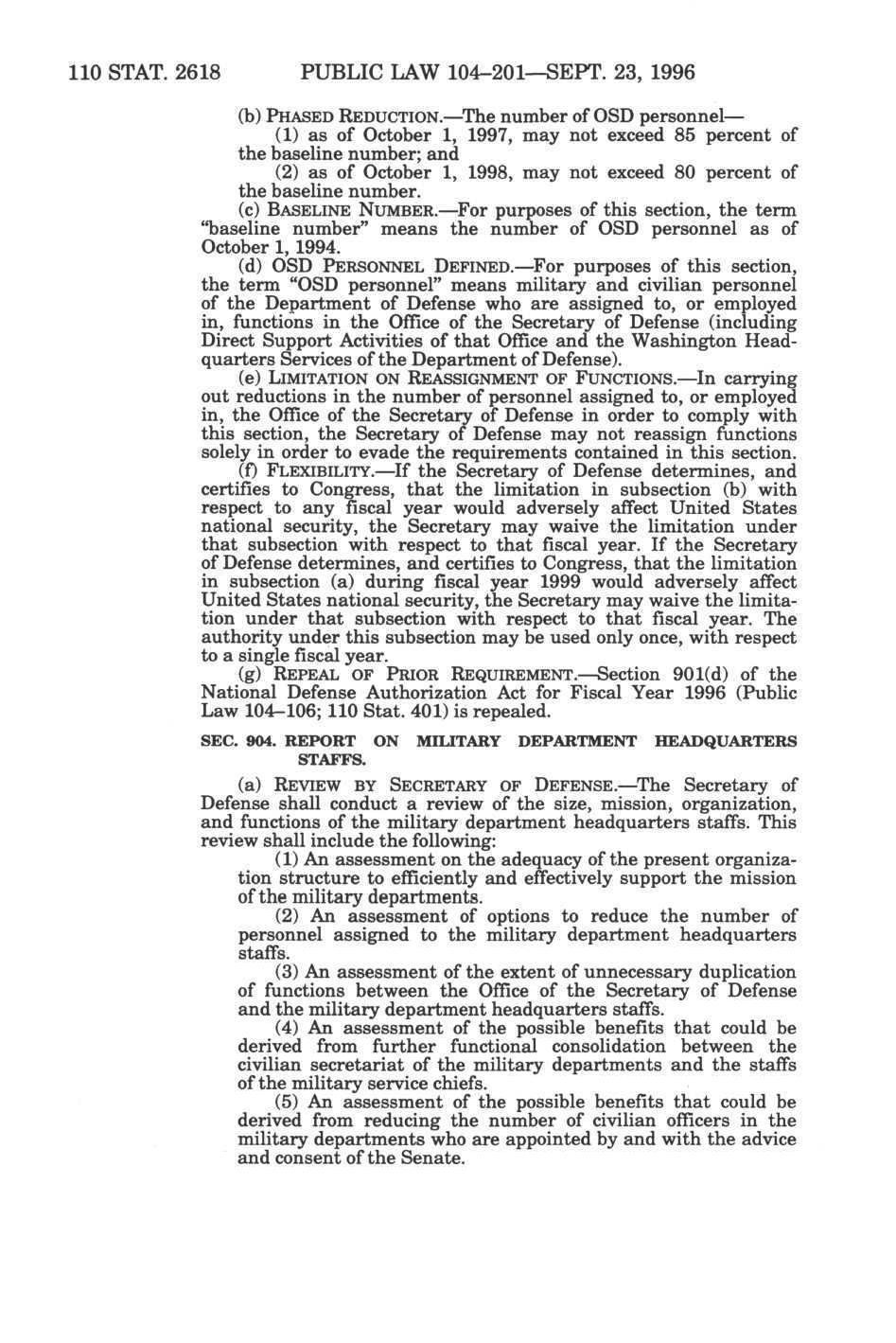 110 STAT. 2618 PUBLIC LAW 104–201—SEPT. 23, 1996

(b) PHASED REDUCTION.—The number of OSD personnel—

(1) as of October 1, 1997, may not exceed 85 percent of the baseline number; and

(2) as of October 1, 1998, may not exceed 80 percent of the baseline number.

(c) BASELINE NUMBER.—For purposes of this section, the term "baseline number" means the number of OSD personnel as of October 1, 1994.

(d) OSD PERSONNEL DEFINED.—For purposes of this section, the term "OSD personnel" means military and civilian personnel of the Department of Defense who are assigned to, or employed in, functions in the Office of the Secretary of Defense (including Direct Support Activities of that Office and the Washington Headquarters Services of the Department of Defense).

(e) LIMITATION ON REASSIGNMENT OF FUNCTIONS.—In carrying out reductions in the number of personnel assigned to, or employed in, the Office of the Secretary of Defense in order to comply with this section, the Secretary of Defense may not reassign functions solely in order to evade the requirements contained in this section.

(f) FLEXIBILITY.—If the Secretary of Defense determines, and certifies to Congress, that the limitation in subsection (b) with respect to any fiscal year would adversely affect United States national security, the Secretary may waive the limitation under that subsection with respect to that fiscal year. If the Secretary of Defense determines, and certifies to Congress, that the limitation in subsection (a) during fiscal year 1999 would adversely affect United States national security, the Secretary may waive the limitation under that subsection with respect to that fiscal year. The authority under this subsection may be used only once, with respect to a single fiscal year.

(g) REPEAL OF PRIOR REQUIREMENT.—Section 901(d) of the National Defense Authorization Act for Fiscal Year 1996 (Public Law 104–106; 110 Stat. 401) is repealed.

SEC. 904. REPORT ON MILITARY DEPARTMENT HEADQUARTERS STAFFS.

(a) REVIEW BY SECRETARY OF DEFENSE.—The Secretary of Defense shall conduct a review of the size, mission, organization, and functions of the military department headquarters staffs. This review shall include the following:

(1) An assessment on the adequacy of the present organization structure to efficiently and effectively support the mission of the military departments.

(2) An assessment of options to reduce the number of personnel assigned to the military department headquarters staffs.

(3) An assessment of the extent of unnecessary duplication of functions between the Office of the Secretary of Defense and the military department headquarters staffs.

(4) An assessment of the possible benefits that could be derived from further functional consolidation between the civilian secretariat of the military departments and the staffs of the military service chiefs.

(5) An assessment of the possible benefits that could be derived from reducing the number of civilian officers in the military departments who are appointed by and with the advice and consent of the Senate.